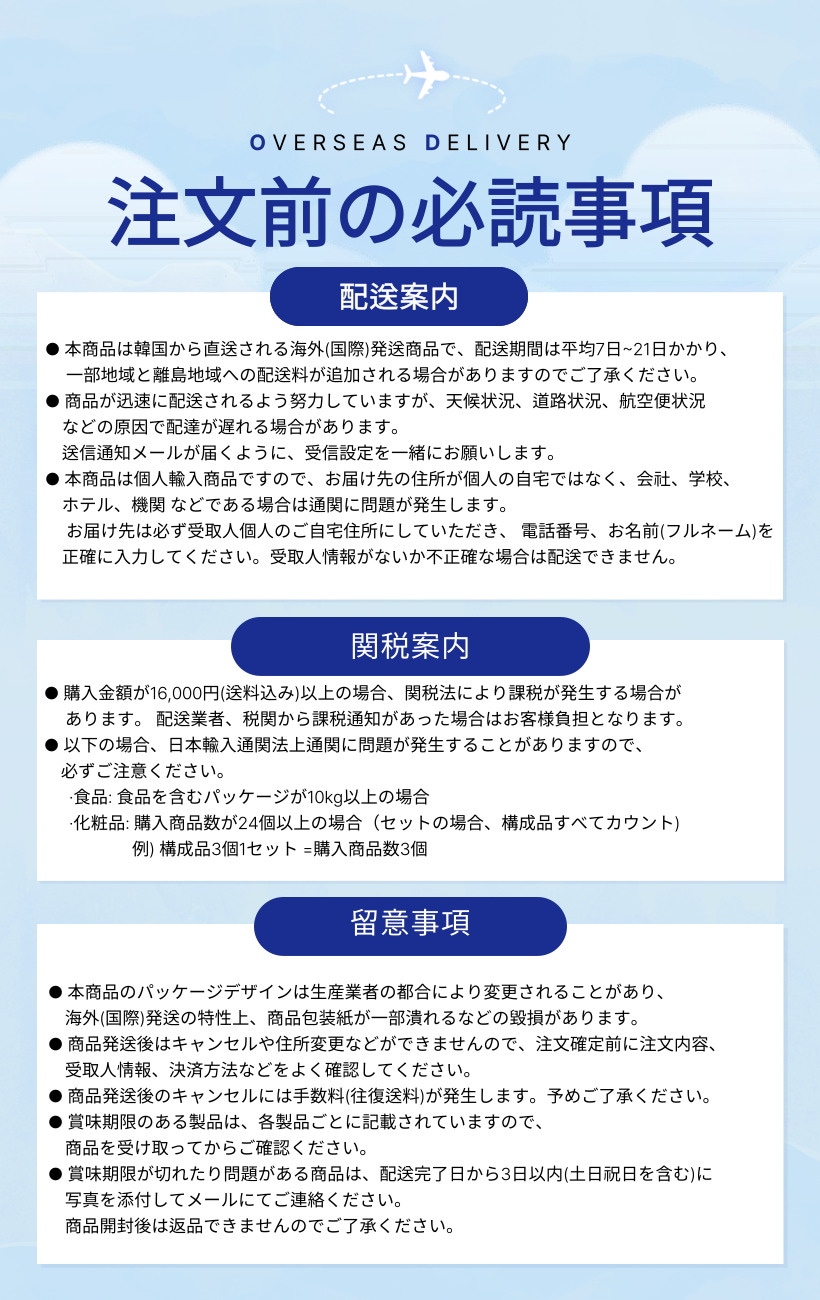 OVERSEAS DELIVERY

注文前の必読事項

配送案内

● 本商品は韓国から直送される海外(国際)発送商品で、配送期間は平均7日~21日かかり、一部地域と離島地域への配送料が追加される場合がありますのでご了承ください。

● 商品が迅速に配送されるよう努力していますが、天候状況、道路状況、航空便状況などの原因で配達が遅れる場合があります。
送信通知メールが届くように、受信設定を一緒にお願いします。

● 本商品は個人輸入商品ですので、お届け先の住所が個人の自宅ではなく、会社、学校、ホテル、機関 などである場合は通関に問題が発生します。
お届け先は必ず受取人個人のご自宅住所にしていただき、 電話番号、お名前(フルネーム)を正確に入力してください。受取人情報がないか不正確な場合は配送できません。

関税案内

● 購入金額が16,000円(送料込み)以上の場合、関税法により課税が発生する場合があります。 配送業者、税関から課税通知があった場合はお客様負担となります。

● 以下の場合、日本輸入通関法上通関に問題が発生することがありますので、必ずご注意ください。
·食品: 食品を含むパッケージが10kg以上の場合
·化粧品: 購入商品数が24個以上の場合（セットの場合、構成品すべてカウント)
例) 構成品3個1セット =購入商品数3個

留意事項

● 本商品のパッケージデザインは生産業者の都合により変更されることがあり、海外(国際)発送の特性上、商品包装紙が一部潰れるなどの毀損があります。

● 商品発送後はキャンセルや住所変更などができませんので、注文確定前に注文内容、受取人情報、決済方法などをよく確認してください。

● 商品発送後のキャンセルには手数料(往復送料)が発生します。予めご了承ください。

● 賞味期限のある製品は、各製品ごとに記載されていますので、商品を受け取ってからご確認ください。

● 賞味期限が切れたり問題がある商品は、配送完了日から3日以内(土日祝日を含む)に写真を添付してメールにてご連絡ください。
商品開封後は返品できませんのでご了承ください。